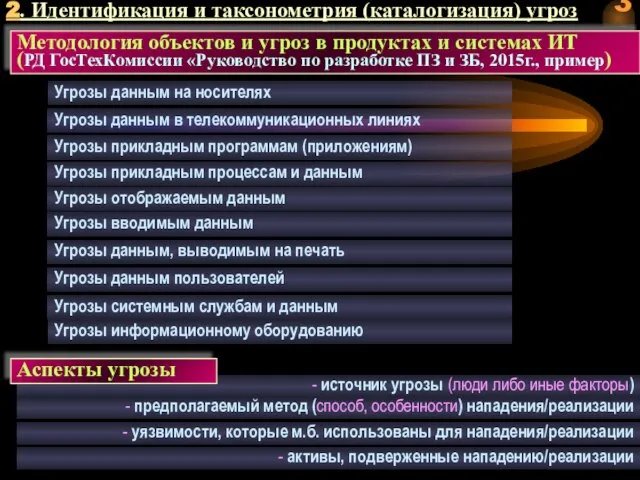 2. Идентификация и таксонометрия (каталогизация) угроз

3

Методология объектов и угроз в продуктах и системах ИТ
(РД ГосТехКомиссии «Руководство по разработке ПЗ и ЗБ, 2015г., пример)

Угрозы данным на носителях
Угрозы данным в телекоммуникационных линиях
Угрозы прикладным программам (приложениям)
Угрозы прикладным процессам и данным
Угрозы отображаемым данным
Угрозы вводимым данным
Угрозы данным, выводимым на печать
Угрозы данным пользователей
Угрозы системным службам и данным
Угрозы информационному оборудованию

Аспекты угрозы
- источник угрозы (люди либо иные факторы)
- предполагаемый метод (способ, особенности) нападения/реализации
- уязвимости, которые м.б. использованы для нападения/реализации
- активы, подверженные нападению/реализации